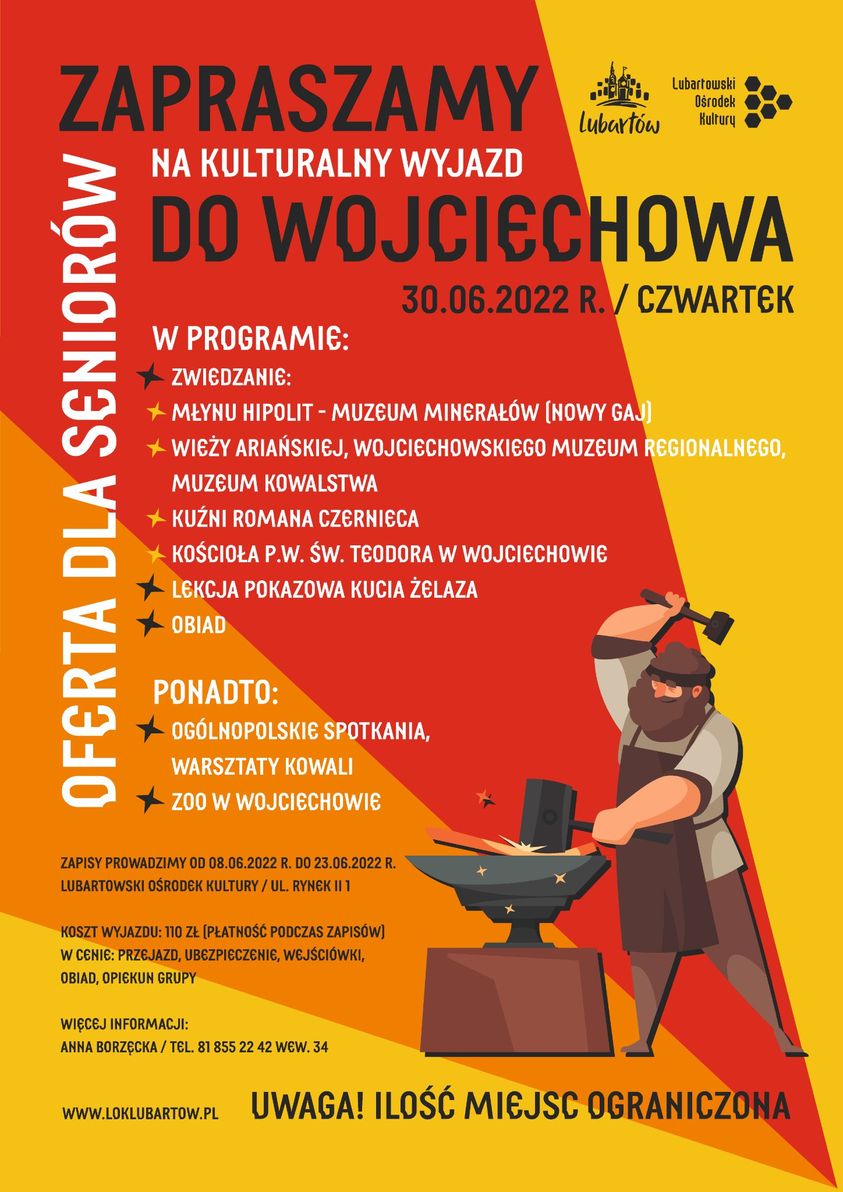 OFERTA DLA SENIORÓW

ZAPRASZAMY

Lubartów

Lubartowski Ośrodek Kultury

NA KULTURALNY WYJAZD

DO WOJCIECHOWA

30.06.2022 R. / CZWARTEK

W PROGRAMIE:

ZWIEDZANIE:

MŁYNU HIPOLIT - MUZEUM MINERAŁÓW (NOWY GAJ)

WIEŻY ARIAŃSKIEJ, WOJCIECHOWSKIEGO MUZEUM REGIONALNEGO, MUZEUM KOWALSTWA

KUŹNI ROMANA CZERNIECA

KOŚCIOŁA P.W. ŚW. TEODORA W WOJCIECHOWIE

LEKCJA POKAZOWA KUCIA ŻELAZA

OBIAD

PONADTO:

OGÓLNOPOLSKIE SPOTKANIA, WARSZTATY KOWALI

ZOO W WOJCIECHOWIE

ZAPISY PROWADZIMY OD 08.06.2022 R. DO 23.06.2022 R.
LUBARTOWSKI OŚRODEK KULTURY / UL. RYNEK II 1

KOSZT WYJAZDU: 110 ZŁ (PŁATNOŚĆ PODCZAS ZAPISÓW)
W CENIE: PRZEJAZD, UBEZPIECZENIE, WEJŚCIÓWKI, OBIAD, OPIEKUN GRUPY

WIĘCEJ INFORMACJI:
ANNA BORZĘCKA / TEL. 81 855 22 42 WEW. 34

WWW.LOKLUBARTOW.PL

UWAGA! ILOŚĆ MIEJSC OGRANICZONA